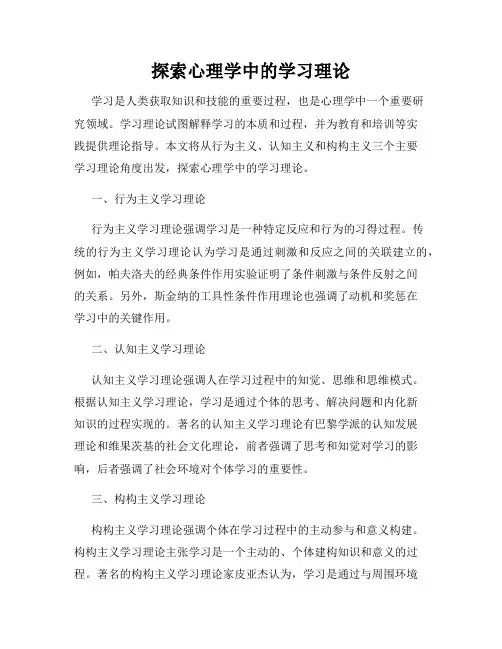 探索心理学中的学习理论

学习是人类获取知识和技能的重要过程，也是心理学中一个重要研究领域。学习理论试图解释学习的本质和过程，并为教育和培训等实践提供理论指导。本文将从行为主义、认知主义和构构主义三个主要学习理论角度出发，探索心理学中的学习理论。

一、行为主义学习理论

行为主义学习理论强调学习是一种特定反应和行为的习得过程。传统的行为主义学习理论认为学习是通过刺激和反应之间的关联建立的，例如，帕夫洛夫的经典条件作用实验证明了条件刺激与条件反射之间的关系。另外，斯金纳的工具性条件作用理论也强调了动机和奖惩在学习中的关键作用。

二、认知主义学习理论

认知主义学习理论强调人在学习过程中的知觉、思维和思维模式。根据认知主义学习理论，学习是通过个体的思考、解决问题和内化新知识的过程实现的。著名的认知主义学习理论有巴黎学派的认知发展理论和维果茨基的社会文化理论，前者强调了思考和知觉对学习的影响，后者强调了社会环境对个体学习的重要性。

三、构构主义学习理论

构构主义学习理论强调个体在学习过程中的主动参与和意义构建。构构主义学习理论主张学习是一个主动的、个体建构知识和意义的过程。著名的构构主义学习理论家皮亚杰认为，学习是通过与周围环境